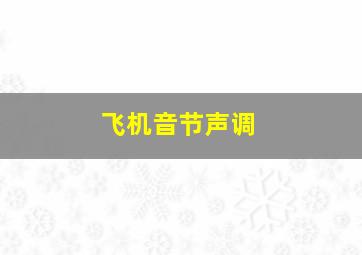 飞机音节声调